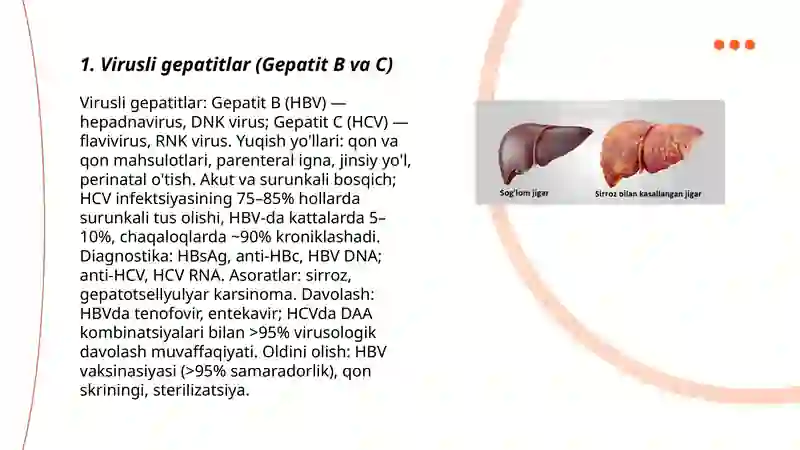 1. Virusli gepatitlar (Gepatit B va C)

Virusli gepatitlar: Gepatit B (HBV) — hepadnavirus, DNK virus; Gepatit C (HCV) — flavivirus, RNK virus. Yuqish yo'llari: qon va qon mahsulotlari, parenteral igna, jinsiy yo'l, perinatal o'tish. Akut va surunkali bosqich; HCV infektsiyasining 75–85% hollarda surunkali tus olishi, HBV-da kattalarda 5–10%, chaqaloqlarda ~90% kroniklashadi. Diagnostika: HBsAg, anti-HBc, HBV DNA; anti-HCV, HCV RNA. Asoratlar: sirroz, gepatotsellyulyar karsinoma. Davolash: HBVda tenofovir, entekavir; HCVda DAA kombinatsiyalari bilan >95% virusologik davolash muvaffaqiyati. Oldini olish: HBV vaksinasiyasi (>95% samaradorlik), qon skriningi, sterilizatsiya.

Sog'lom jigar

Sirroz bilan kasallangan jigar